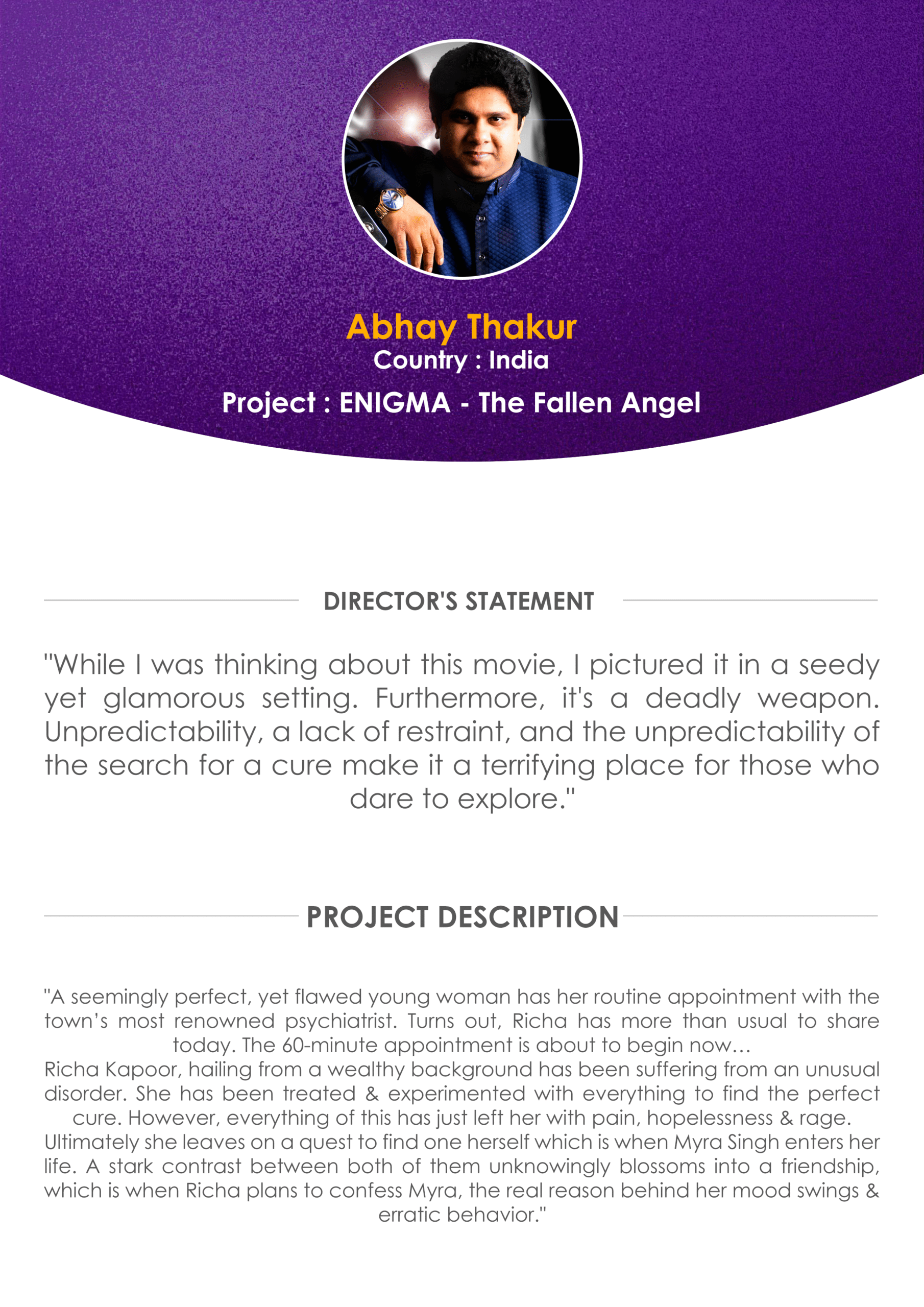 Abhay Thakur
Country : India
Project : ENIGMA - The Fallen Angel

DIRECTOR'S STATEMENT

"While I was thinking about this movie, I pictured it in a seedy yet glamorous setting. Furthermore, it's a deadly weapon. Unpredictability, a lack of restraint, and the unpredictability of the search for a cure make it a terrifying place for those who dare to explore."

PROJECT DESCRIPTION

"A seemingly perfect, yet flawed young woman has her routine appointment with the town's most renowned psychiatrist. Turns out, Richa has more than usual to share today. The 60-minute appointment is about to begin now…
Richa Kapoor, hailing from a wealthy background has been suffering from an unusual disorder. She has been treated & experimented with everything to find the perfect cure. However, everything of this has just left her with pain, hopelessness & rage.
Ultimately she leaves on a quest to find one herself which is when Myra Singh enters her life. A stark contrast between both of them unknowingly blossoms into a friendship, which is when Richa plans to confess Myra, the real reason behind her mood swings & erratic behavior."